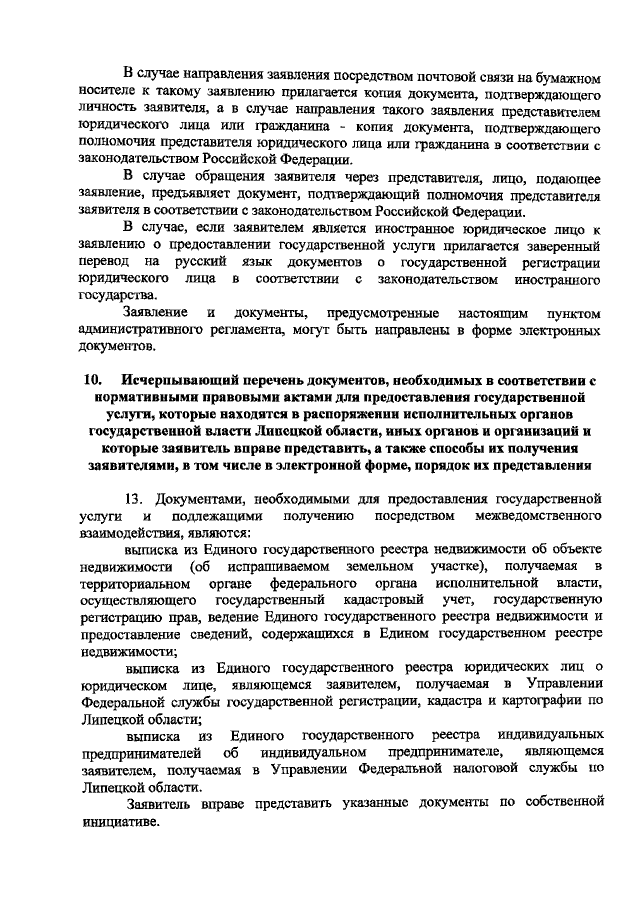 В случае направления заявления посредством почтовой связи на бумажном носителе к такому заявлению прилагается копия документа, подтверждающего личность заявителя, а в случае направления такого заявления представителем юридического лица или гражданина - копия документа, подтверждающего полномочия представителя юридического лица или гражданина в соответствии с законодательством Российской Федерации.

В случае обращения заявителя через представителя, лицо, подающее заявление, предъявляет документ, подтверждающий полномочия представителя заявителя в соответствии с законодательством Российской Федерации.

В случае, если заявителем является иностранное юридическое лицо к заявлению о предоставлении государственной услуги прилагается заверенный перевод на русский язык документов о государственной регистрации юридического лица в соответствии с законодательством иностранного государства.

Заявление и документы, предусмотренные настоящим пунктом административного регламента, могут быть направлены в форме электронных документов.

10. Исчерпывающий перечень документов, необходимых в соответствии с нормативными правовыми актами для предоставления государственной услуги, которые находятся в распоряжении исполнительных органов государственной власти Липецкой области, иных органов и организаций и которые заявитель вправе представить, а также способы их получения заявителями, в том числе в электронной форме, порядок их представления

13. Документами, необходимыми для предоставления государственной услуги и подлежащими получению посредством межведомственного взаимодействия, являются:

выписка из Единого государственного реестра недвижимости об объекте недвижимости (об испрашиваемом земельном участке), получаемая в территориальном органе федерального органа исполнительной власти, осуществляющего государственный кадастровый учет, государственную регистрацию прав, ведение Единого государственного реестра недвижимости и предоставление сведений, содержащихся в Едином государственном реестре недвижимости;

выписка из Единого государственного реестра юридических лиц о юридическом лице, являющемся заявителем, получаемая в Управлении Федеральной службы государственной регистрации, кадастра и картографии по Липецкой области;

выписка из Единого государственного реестра индивидуальных предпринимателей об индивидуальном предпринимателе, являющемся заявителем, получаемая в Управлении Федеральной налоговой службы по Липецкой области.

Заявитель вправе представить указанные документы по собственной инициативе.